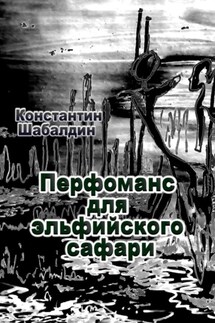 Константин Шабалдин

Перфоманс для эльфийского сафари